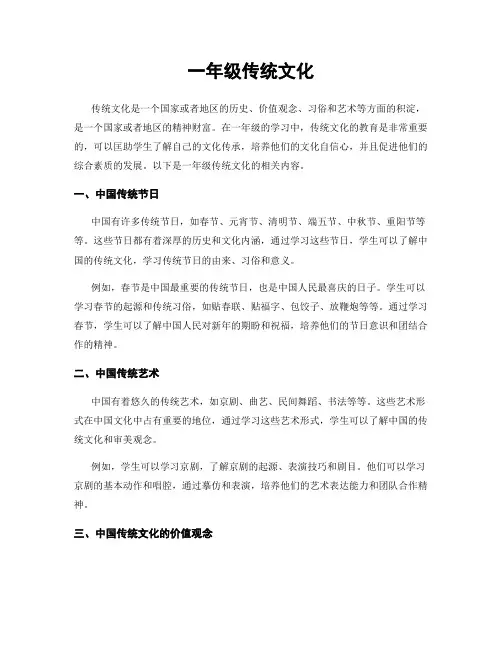 一年级传统文化

传统文化是一个国家或者地区的历史、价值观念、习俗和艺术等方面的积淀，是一个国家或者地区的精神财富。在一年级的学习中，传统文化的教育是非常重要的，可以匡助学生了解自己的文化传承，培养他们的文化自信心，并且促进他们的综合素质的发展。以下是一年级传统文化的相关内容。

一、中国传统节日

中国有许多传统节日，如春节、元宵节、清明节、端五节、中秋节、重阳节等等。这些节日都有着深厚的历史和文化内涵，通过学习这些节日，学生可以了解中国的传统文化，学习传统节日的由来、习俗和意义。

例如，春节是中国最重要的传统节日，也是中国人民最喜庆的日子。学生可以学习春节的起源和传统习俗，如贴春联、贴福字、包饺子、放鞭炮等等。通过学习春节，学生可以了解中国人民对新年的期盼和祝福，培养他们的节日意识和团结合作的精神。

二、中国传统艺术

中国有着悠久的传统艺术，如京剧、曲艺、民间舞蹈、书法等等。这些艺术形式在中国文化中占有重要的地位，通过学习这些艺术形式，学生可以了解中国的传统文化和审美观念。

例如，学生可以学习京剧，了解京剧的起源、表演技巧和剧目。他们可以学习京剧的基本动作和唱腔，通过摹仿和表演，培养他们的艺术表达能力和团队合作精神。

三、中国传统文化的价值观念